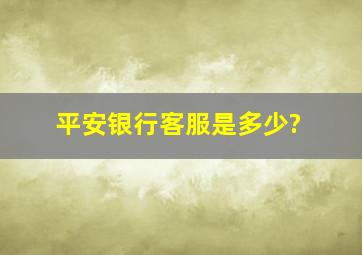 平安银行客服是多少?